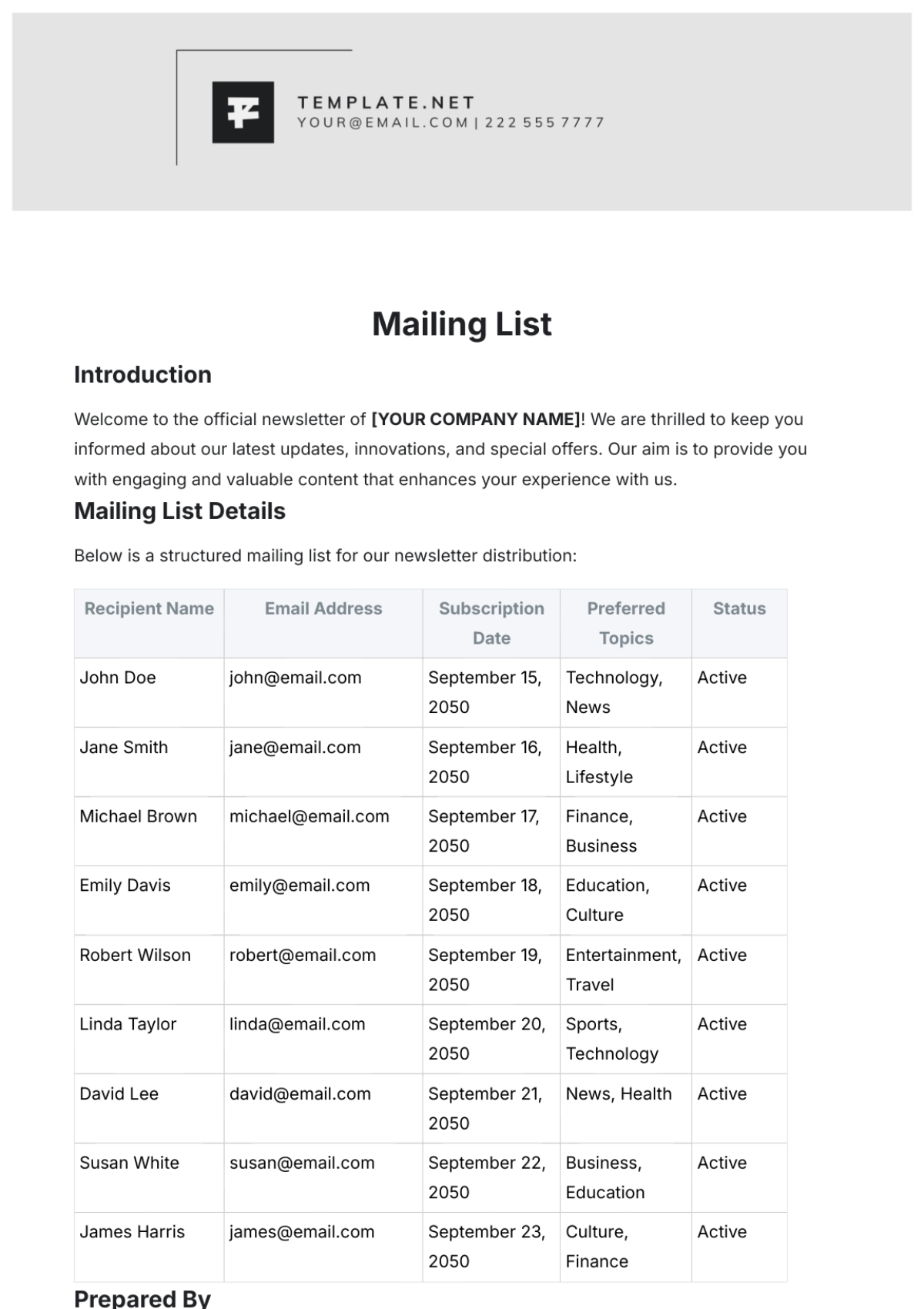 TEMPLATE.NET
YOUR@EMAIL.COM | 222 555 7777

Mailing List

Introduction

Welcome to the official newsletter of [YOUR COMPANY NAME]! We are thrilled to keep you informed about our latest updates, innovations, and special offers. Our aim is to provide you with engaging and valuable content that enhances your experience with us.

Mailing List Details

Below is a structured mailing list for our newsletter distribution:

| Recipient Name | Email Address | Subscription Date | Preferred Topics | Status |
|---|---|---|---|---|
| John Doe | john@email.com | September 15, 2050 | Technology, News | Active |
| Jane Smith | jane@email.com | September 16, 2050 | Health, Lifestyle | Active |
| Michael Brown | michael@email.com | September 17, 2050 | Finance, Business | Active |
| Emily Davis | emily@email.com | September 18, 2050 | Education, Culture | Active |
| Robert Wilson | robert@email.com | September 19, 2050 | Entertainment, Travel | Active |
| Linda Taylor | linda@email.com | September 20, 2050 | Sports, Technology | Active |
| David Lee | david@email.com | September 21, 2050 | News, Health | Active |
| Susan White | susan@email.com | September 22, 2050 | Business, Education | Active |
| James Harris | james@email.com | September 23, 2050 | Culture, Finance | Active |

Prepared By